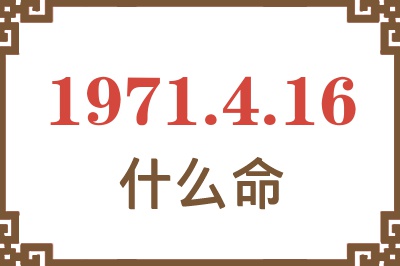 1971.4.16
什么命